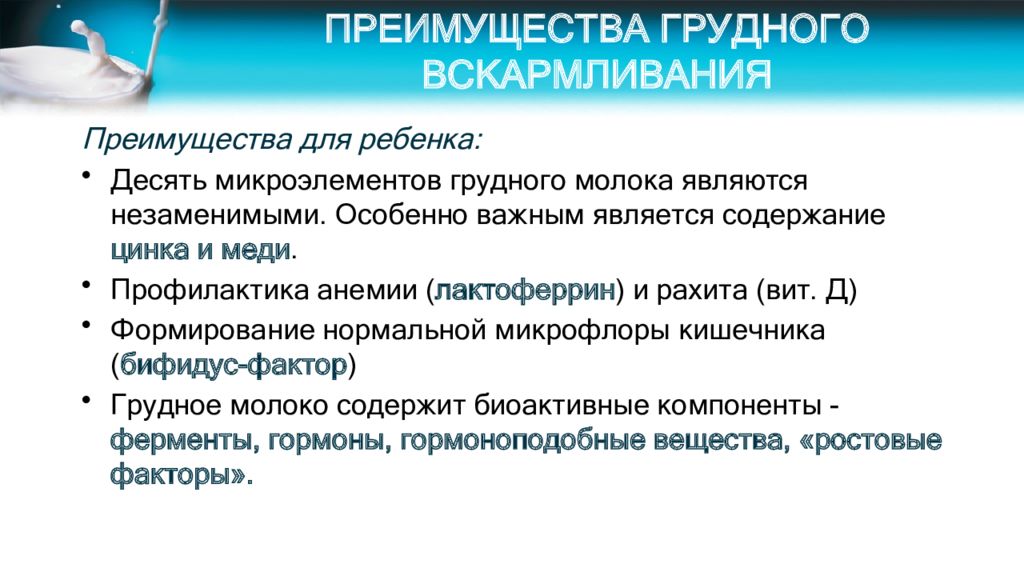 ПРЕИМУЩЕСТВА ГРУДНОГО ВСКАРМЛИВАНИЯ

Преимущества для ребенка:

• Десять микроэлементов грудного молока являются незаменимыми. Особенно важным является содержание цинка и меди.

• Профилактика анемии (лактоферрин) и рахита (вит. Д)

• Формирование нормальной микрофлоры кишечника (бифидус-фактор)

• Грудное молоко содержит биоактивные компоненты - ферменты, гормоны, гормоноподобные вещества, «ростовые факторы».